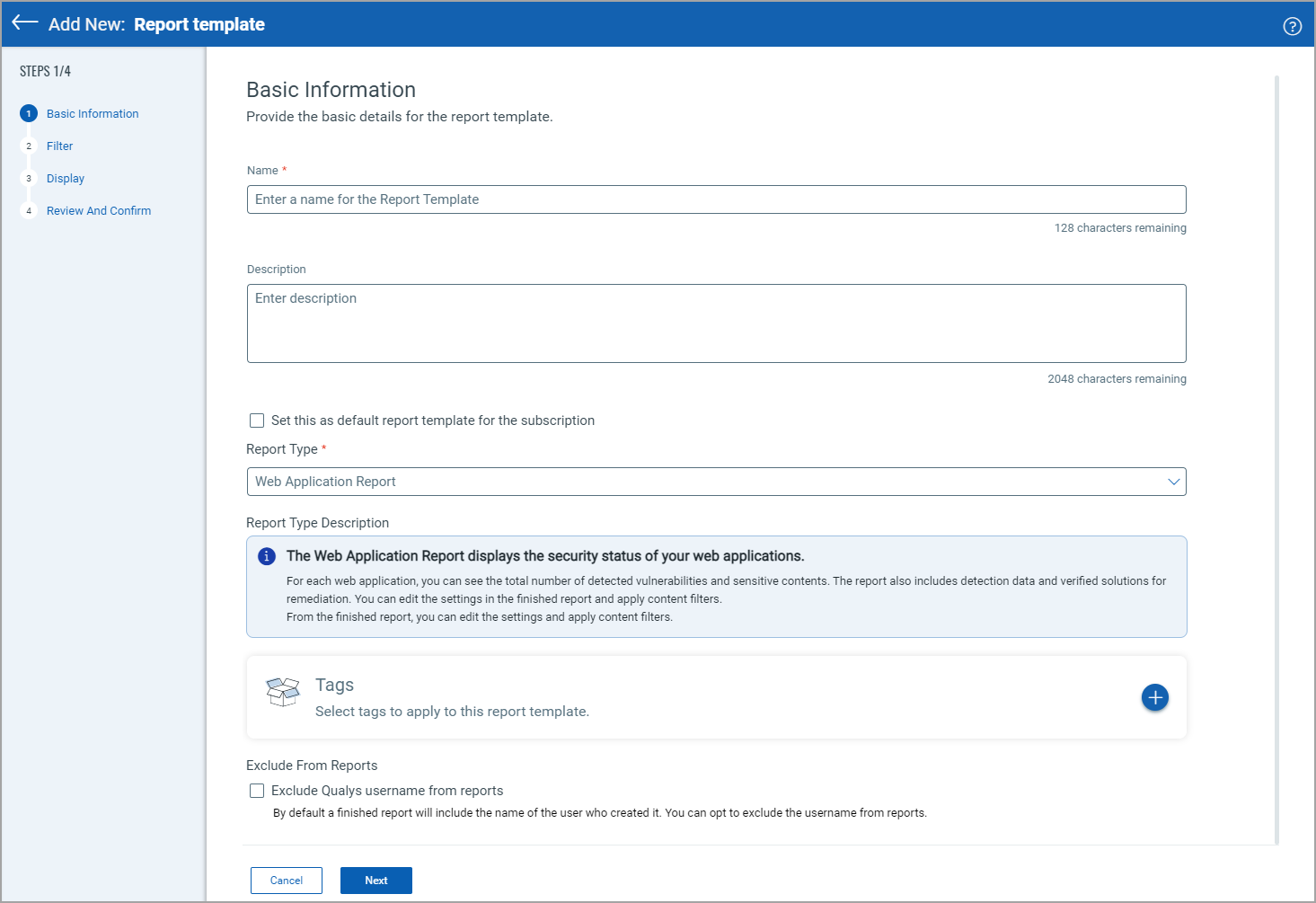 Add New: Report template

STEPS 1/4

1 Basic Information
2 Filter
3 Display
4 Review And Confirm

Basic Information
Provide the basic details for the report template.

Name *
Enter a name for the Report Template
128 characters remaining

Description
Enter description
2048 characters remaining

Set this as default report template for the subscription

Report Type *
Web Application Report

Report Type Description

The Web Application Report displays the security status of your web applications.
For each web application, you can see the total number of detected vulnerabilities and sensitive contents. The report also includes detection data and verified solutions for remediation. You can edit the settings in the finished report and apply content filters.
From the finished report, you can edit the settings and apply content filters.

Tags
Select tags to apply to this report template.

Exclude From Reports
Exclude Qualys username from reports
By default a finished report will include the name of the user who created it. You can opt to exclude the username from reports.

Cancel
Next